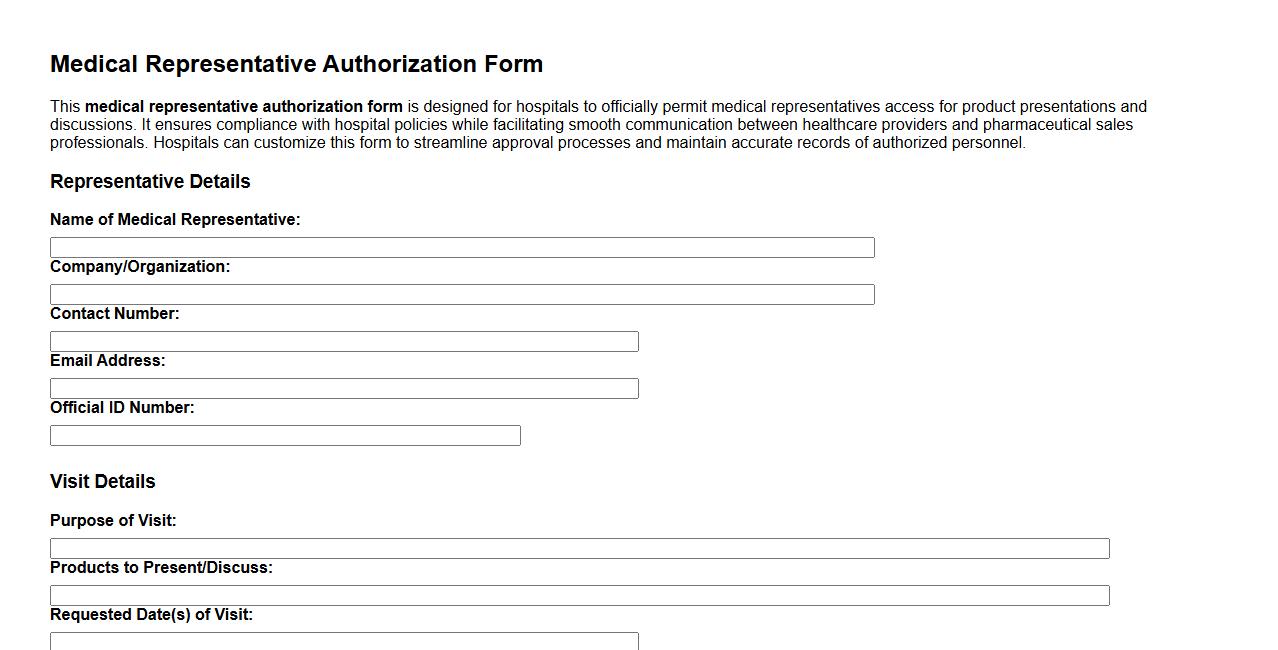 Medical Representative Authorization Form

This medical representative authorization form is designed for hospitals to officially permit medical representatives access for product presentations and discussions. It ensures compliance with hospital policies while facilitating smooth communication between healthcare providers and pharmaceutical sales professionals. Hospitals can customize this form to streamline approval processes and maintain accurate records of authorized personnel.

Representative Details

Name of Medical Representative:

Company/Organization:

Contact Number:

Email Address:

Official ID Number:

Visit Details

Purpose of Visit:

Products to Present/Discuss:

Requested Date(s) of Visit: